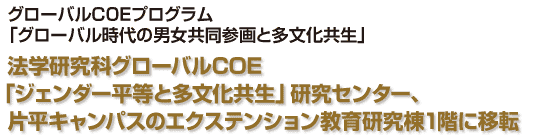 グローバルCOEプログラム
「グローバル時代の男女共同参画と多文化共生」

法学研究科グローバルCOE
「ジェンダー平等と多文化共生」研究センター、
片平キャンパスのエクステンション教育研究棟1階に移転